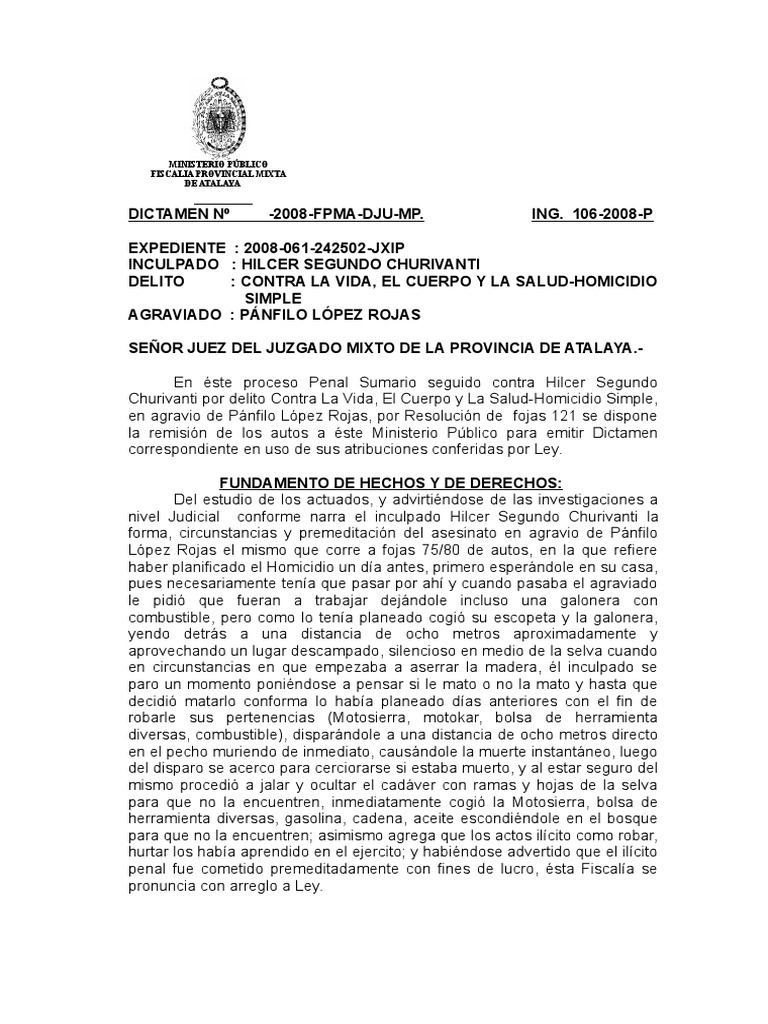 MINISTERIO PÚBLICO
FISCALIA PROVINCIAL MIXTA
DE ATALAYA

DICTAMEN Nº -2008-FPMA-DJU-MP. ING. 106-2008-P

EXPEDIENTE : 2008-061-242502-JXIP
INCULPADO : HILCER SEGUNDO CHURIVANTI
DELITO : CONTRA LA VIDA, EL CUERPO Y LA SALUD-HOMICIDIO SIMPLE
AGRAVIADO : PÁNFILO LÓPEZ ROJAS

SEÑOR JUEZ DEL JUZGADO MIXTO DE LA PROVINCIA DE ATALAYA.-

En éste proceso Penal Sumario seguido contra Hilcer Segundo Churivanti por delito Contra La Vida, El Cuerpo y La Salud-Homicidio Simple, en agravio de Pánfilo López Rojas, por Resolución de fojas 121 se dispone la remisión de los autos a éste Ministerio Público para emitir Dictamen correspondiente en uso de sus atribuciones conferidas por Ley.

FUNDAMENTO DE HECHOS Y DE DERECHOS:
Del estudio de los actuados, y advirtiéndose de las investigaciones a nivel Judicial conforme narra el inculpado Hilcer Segundo Churivanti la forma, circunstancias y premeditación del asesinato en agravio de Pánfilo López Rojas el mismo que corre a fojas 75/80 de autos, en la que refiere haber planificado el Homicidio un día antes, primero esperándole en su casa, pues necesariamente tenía que pasar por ahí y cuando pasaba el agraviado le pidió que fueran a trabajar dejándole incluso una galonera con combustible, pero como lo tenía planeado cogió su escopeta y la galonera, yendo detrás a una distancia de ocho metros aproximadamente y aprovechando un lugar descampado, silencioso en medio de la selva cuando en circunstancias en que empezaba a aserrar la madera, él inculpado se paro un momento poniéndose a pensar si le mato o no la mato y hasta que decidió matarlo conforma lo había planeado días anteriores con el fin de robarle sus pertenencias (Motosierra, motokar, bolsa de herramienta diversas, combustible), disparándole a una distancia de ocho metros directo en el pecho muriendo de inmediato, causándole la muerte instantáneo, luego del disparo se acerco para cerciorarse si estaba muerto, y al estar seguro del mismo procedió a jalar y ocultar el cadáver con ramas y hojas de la selva para que no la encuentren, inmediatamente cogió la Motosierra, bolsa de herramienta diversas, gasolina, cadena, aceite escondiéndole en el bosque para que no la encuentren; asimismo agrega que los actos ilícito como robar, hurtar los había aprendido en el ejercito; y habiéndose advertido que el ilícito penal fue cometido premeditadamente con fines de lucro, ésta Fiscalía se pronuncia con arreglo a Ley.